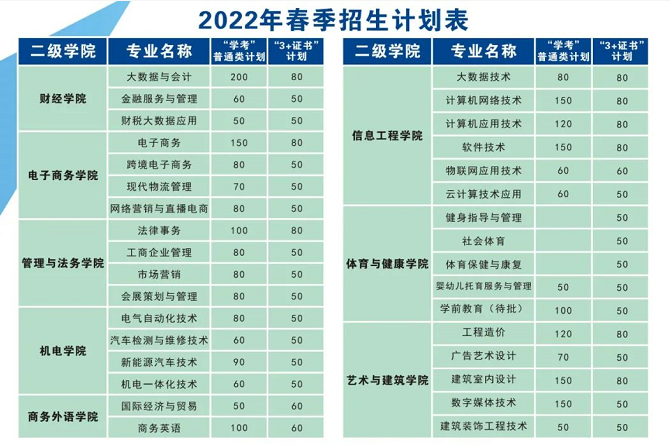 2022年春季招生计划表

| 二级学院 | 专业名称 | “学考”普通类计划 | “3+证书”计划 |
|---|---|---|---|
| 财经学院 | 大数据与会计 | 200 | 80 |
|  | 金融服务与管理 | 60 | 50 |
|  | 财税大数据应用 | 50 | 50 |
| 电子商务学院 | 电子商务 | 150 | 80 |
|  | 跨境电子商务 | 80 | 50 |
|  | 现代物流管理 | 70 | 50 |
|  | 网络营销与直播电商 | 80 | 50 |
| 管理与法务学院 | 法律事务 | 100 | 80 |
|  | 工商企业管理 | 80 | 50 |
|  | 市场营销 | 80 | 50 |
|  | 会展策划与管理 | 80 | 50 |
| 机电学院 | 电气自动化技术 | 80 | 50 |
|  | 汽车检测与维修技术 | 60 | 50 |
|  | 新能源汽车技术 | 90 | 50 |
|  | 机电一体化技术 | 60 | 50 |
| 商务外语学院 | 国际经济与贸易 | 50 | 60 |
|  | 商务英语 | 100 | 60 |

| 二级学院 | 专业名称 | “学考”普通类计划 | “3+证书”计划 |
|---|---|---|---|
| 信息工程学院 | 大数据技术 | 80 | 80 |
|  | 计算机网络技术 | 150 | 80 |
|  | 计算机应用技术 | 120 | 80 |
|  | 软件技术 | 150 | 80 |
|  | 物联网应用技术 | 60 | 60 |
|  | 云计算技术应用 | 60 | 50 |
| 体育与健康学院 | 健身指导与管理 |  | 50 |
|  | 社会体育 |  | 50 |
|  | 体育保健与康复 |  | 50 |
|  | 婴幼儿托育服务与管理 | 50 | 50 |
|  | 学前教育（待批） | 100 | 50 |
| 艺术与建筑学院 | 工程造价 | 120 | 80 |
|  | 广告艺术设计 | 70 | 50 |
|  | 建筑室内设计 | 150 | 80 |
|  | 数字媒体技术 | 150 | 50 |
|  | 建筑装饰工程技术 | 50 | 50 |